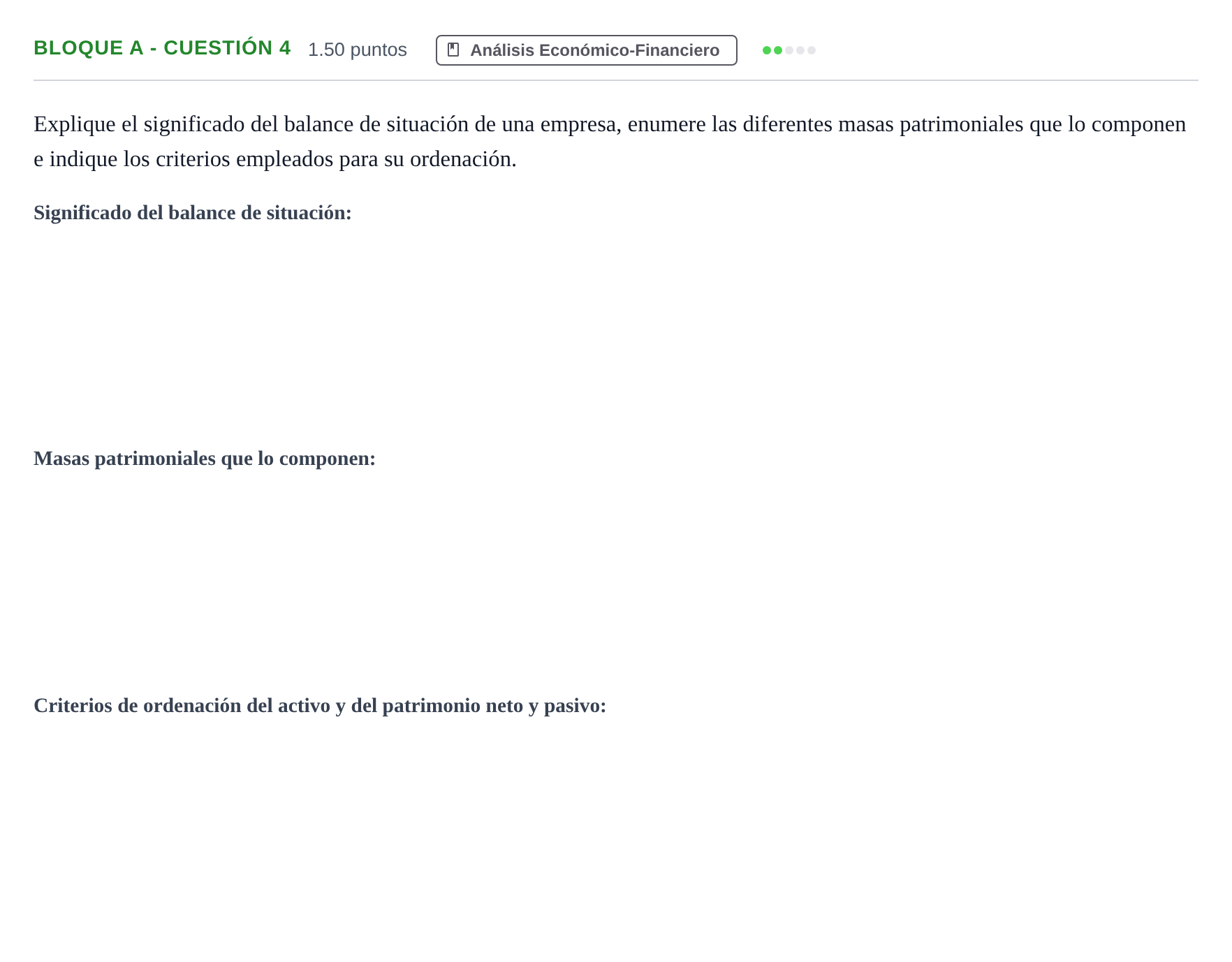 BLOQUE A - CUESTIÓN 4 1.50 puntos Análisis Económico-Financiero

Explique el significado del balance de situación de una empresa, enumere las diferentes masas patrimoniales que lo componen e indique los criterios empleados para su ordenación.

Significado del balance de situación:

Masas patrimoniales que lo componen:

Criterios de ordenación del activo y del patrimonio neto y pasivo: